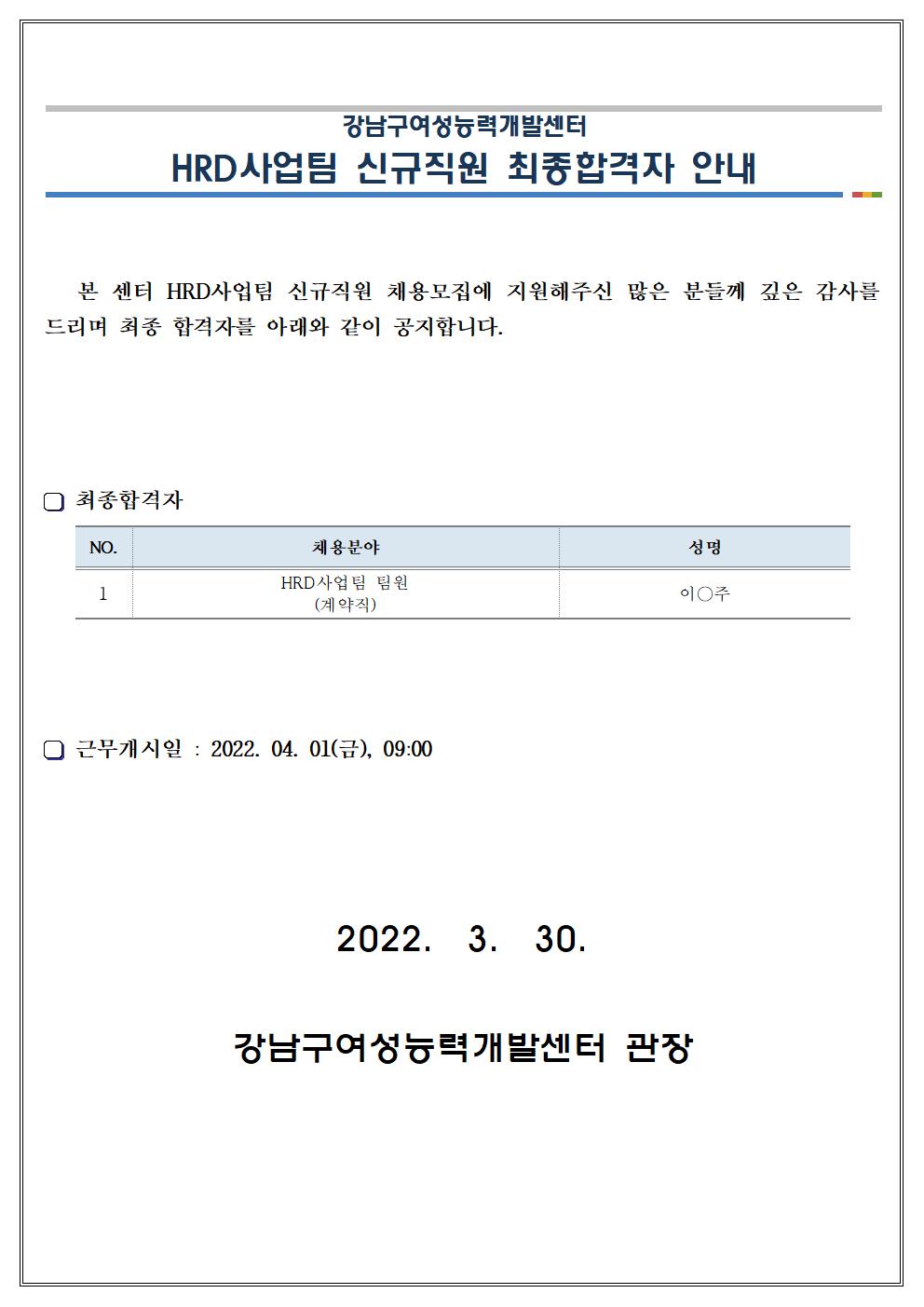 강남구여성능력개발센터

HRD사업팀 신규직원 최종합격자 안내

본 센터 HRD사업팀 신규직원 채용모집에 지원해주신 많은 분들께 깊은 감사를 드리며 최종 합격자를 아래와 같이 공지합니다.

❏ 최종합격자

| NO. | 채용분야 | 성명 |
|---|---|---|
| 1 | HRD사업팀 팀원 (계약직) | 이○주 |

❏ 근무개시일 : 2022. 04. 01(금), 09:00

2022. 3. 30.

강남구여성능력개발센터 관장